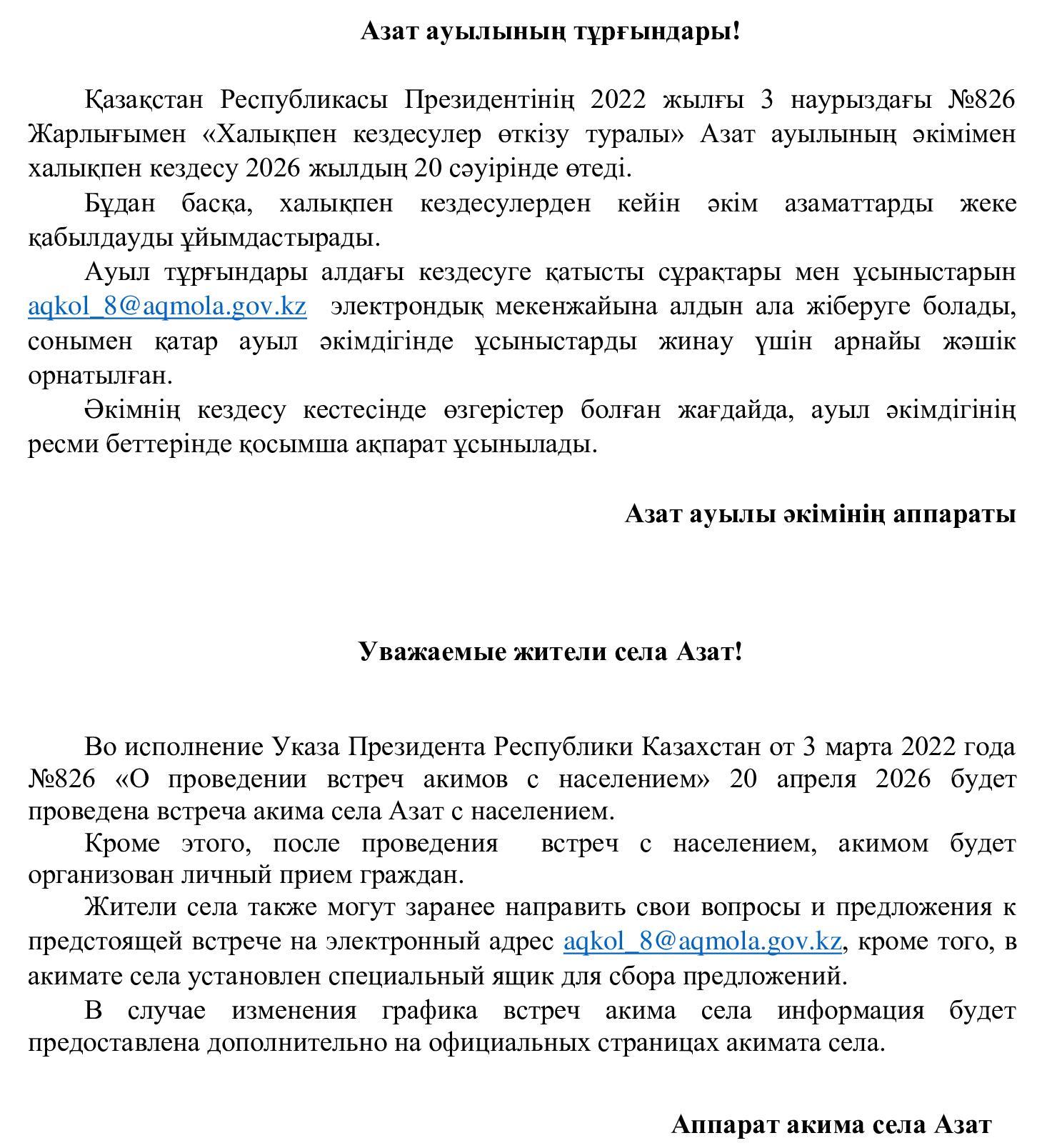 Азат ауылының тұрғындары!

Қазақстан Республикасы Президентінің 2022 жылғы 3 наурыздағы №826 Жарлығымен «Халықпен кездесулер өткізу туралы» Азат ауылының әкімімен халықпен кездесу 2026 жылдың 20 сәуірінде өтеді.

Бұдан басқа, халықпен кездесулерден кейін әкім азаматтарды жеке қабылдауды ұйымдастырады.

Ауыл тұрғындары алдағы кездесуге қатысты сұрақтары мен ұсыныстарын aqkol_8@aqmola.gov.kz электрондық мекенжайына алдын ала жіберуге болады, сонымен қатар ауыл әкімдігінде ұсыныстарды жинау үшін арнайы жәшік орнатылған.

Әкімнің кездесу кестесінде өзгерістер болған жағдайда, ауыл әкімдігінің ресми беттерінде қосымша ақпарат ұсынылады.

Азат ауылы әкімінің аппараты

Уважаемые жители села Азат!

Во исполнение Указа Президента Республики Казахстан от 3 марта 2022 года №826 «О проведении встреч акимов с населением» 20 апреля 2026 будет проведена встреча акима села Азат с населением.

Кроме этого, после проведения встреч с населением, акимом будет организован личный прием граждан.

Жители села также могут заранее направить свои вопросы и предложения к предстоящей встрече на электронный адрес aqkol_8@aqmola.gov.kz, кроме того, в акимате села установлен специальный ящик для сбора предложений.

В случае изменения графика встреч акима села информация будет предоставлена дополнительно на официальных страницах акимата села.

Аппарат акима села Азат